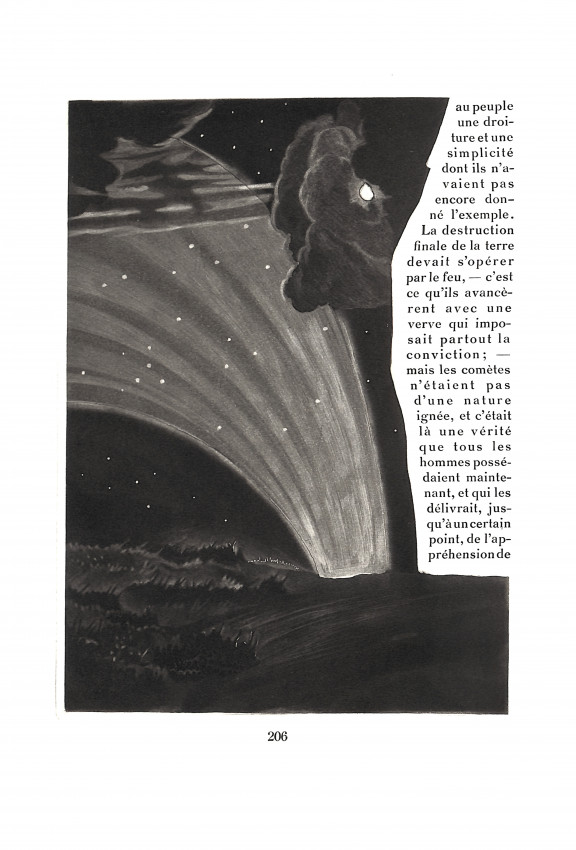 au peuple une droiture et une simplicité dont ils n'avaient pas encore donné l'exemple. La destruction finale de la terre devait s'opérer par le feu, — c'est ce qu'ils avancèrent avec une verve qui imposait partout la conviction; — mais les comètes n'étaient pas d'une nature ignée, et c'était là une vérité que tous les hommes possédaient maintenant, et qui les délivrait, jusqu'à un certain point, de l'appréhension de

206